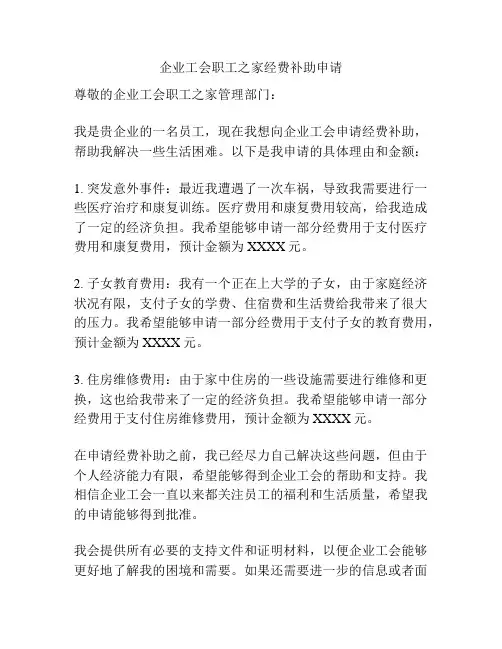 企业工会职工之家经费补助申请

尊敬的企业工会职工之家管理部门：

我是贵企业的一名员工，现在我想向企业工会申请经费补助，帮助我解决一些生活困难。以下是我申请的具体理由和金额：

1. 突发意外事件：最近我遭遇了一次车祸，导致我需要进行一些医疗治疗和康复训练。医疗费用和康复费用较高，给我造成了一定的经济负担。我希望能够申请一部分经费用于支付医疗费用和康复费用，预计金额为 XXXX 元。

2. 子女教育费用：我有一个正在上大学的子女，由于家庭经济状况有限，支付子女的学费、住宿费和生活费给我带来了很大的压力。我希望能够申请一部分经费用于支付子女的教育费用，预计金额为 XXXX 元。

3. 住房维修费用：由于家中住房的一些设施需要进行维修和更换，这也给我带来了一定的经济负担。我希望能够申请一部分经费用于支付住房维修费用，预计金额为 XXXX 元。

在申请经费补助之前，我已经尽力自己解决这些问题，但由于个人经济能力有限，希望能够得到企业工会的帮助和支持。我相信企业工会一直以来都关注员工的福利和生活质量，希望我的申请能够得到批准。

我会提供所有必要的支持文件和证明材料，以便企业工会能够更好地了解我的困境和需要。如果还需要进一步的信息或者面